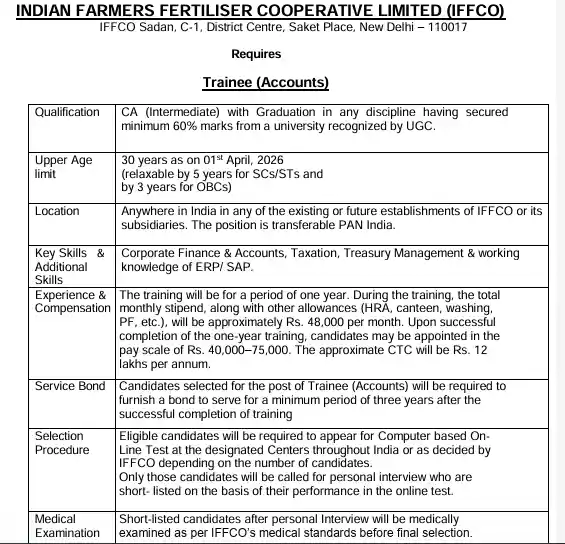 INDIAN FARMERS FERTILISER COOPERATIVE LIMITED (IFFCO)
IFFCO Sadan, C-1, District Centre, Saket Place, New Delhi – 110017

Requires

Trainee (Accounts)

| | |
|---|---|
| Qualification | CA (Intermediate) with Graduation in any discipline having secured minimum 60% marks from a university recognized by UGC. |
| Upper Age limit | 30 years as on 01$^{st}$ April, 2026 (relaxable by 5 years for SCs/STs and by 3 years for OBCs) |
| Location | Anywhere in India in any of the existing or future establishments of IFFCO or its subsidiaries. The position is transferable PAN India. |
| Key Skills & Additional Skills | Corporate Finance & Accounts, Taxation, Treasury Management & working knowledge of ERP/ SAP. |
| Experience & Compensation | The training will be for a period of one year. During the training, the total monthly stipend, along with other allowances (HRA, canteen, washing, PF, etc.), will be approximately Rs. 48,000 per month. Upon successful completion of the one-year training, candidates may be appointed in the pay scale of Rs. 40,000–75,000. The approximate CTC will be Rs. 12 lakhs per annum. |
| Service Bond | Candidates selected for the post of Trainee (Accounts) will be required to furnish a bond to serve for a minimum period of three years after the successful completion of training |
| Selection Procedure | Eligible candidates will be required to appear for Computer based On-Line Test at the designated Centers throughout India or as decided by IFFCO depending on the number of candidates. Only those candidates will be called for personal interview who are short- listed on the basis of their performance in the online test. |
| Medical Examination | Short-listed candidates after personal Interview will be medically examined as per IFFCO's medical standards before final selection. |